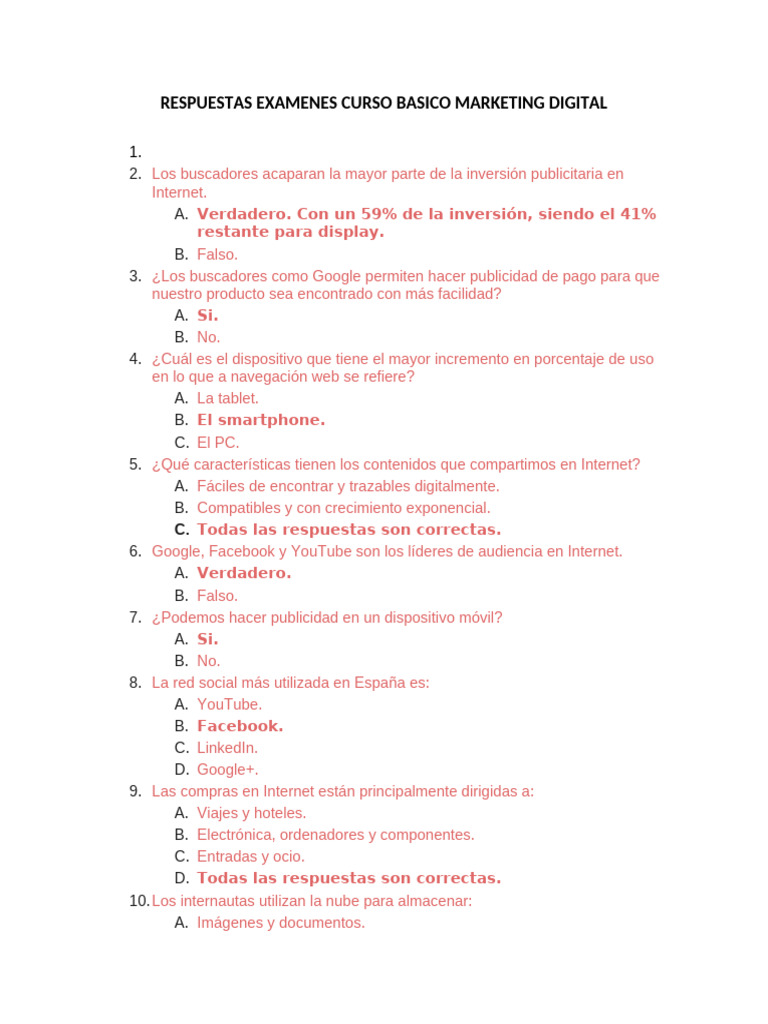 RESPUESTAS EXAMENES CURSO BASICO MARKETING DIGITAL

1.
2. Los buscadores acaparan la mayor parte de la inversión publicitaria en Internet.
A. Verdadero. Con un 59% de la inversión, siendo el 41% restante para display.
B. Falso.
3. ¿Los buscadores como Google permiten hacer publicidad de pago para que nuestro producto sea encontrado con más facilidad?
A. Si.
B. No.
4. ¿Cuál es el dispositivo que tiene el mayor incremento en porcentaje de uso en lo que a navegación web se refiere?
A. La tablet.
B. El smartphone.
C. El PC.
5. ¿Qué características tienen los contenidos que compartimos en Internet?
A. Fáciles de encontrar y trazables digitalmente.
B. Compatibles y con crecimiento exponencial.
C. Todas las respuestas son correctas.
6. Google, Facebook y YouTube son los líderes de audiencia en Internet.
A. Verdadero.
B. Falso.
7. ¿Podemos hacer publicidad en un dispositivo móvil?
A. Si.
B. No.
8. La red social más utilizada en España es:
A. YouTube.
B. Facebook.
C. LinkedIn.
D. Google+.
9. Las compras en Internet están principalmente dirigidas a:
A. Viajes y hoteles.
B. Electrónica, ordenadores y componentes.
C. Entradas y ocio.
D. Todas las respuestas son correctas.
10. Los internautas utilizan la nube para almacenar:
A. Imágenes y documentos.